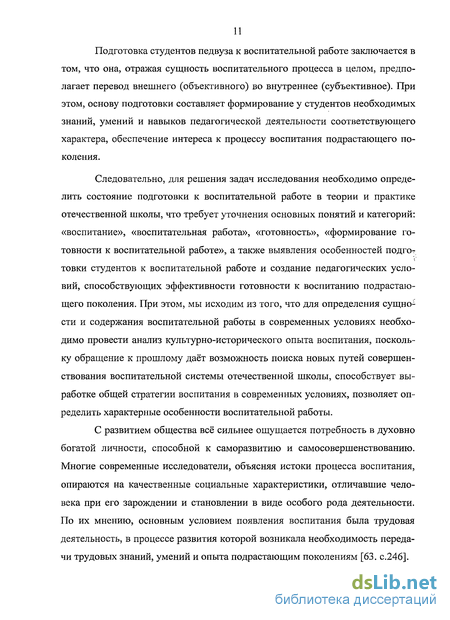 11

Подготовка студентов педвуза к воспитательной работе заключается в том, что она, отражая сущность воспитательного процесса в целом, предполагает перевод внешнего (объективного) во внутреннее (субъективное). При этом, основу подготовки составляет формирование у студентов необходимых знаний, умений и навыков педагогической деятельности соответствующего характера, обеспечение интереса к процессу воспитания подрастающего поколения.

Следовательно, для решения задач исследования необходимо определить состояние подготовки к воспитательной работе в теории и практике отечественной школы, что требует уточнения основных понятий и категорий: «воспитание», «воспитательная работа», «готовность», «формирование готовности к воспитательной работе», а также выявления особенностей подготовки студентов к воспитательной работе и создание педагогических условий, способствующих эффективности готовности к воспитанию подрастающего поколения. При этом, мы исходим из того, что для определения сущности и содержания воспитательной работы в современных условиях необходимо провести анализ культурно-исторического опыта воспитания, поскольку обращение к прошлому даёт возможность поиска новых путей совершенствования воспитательной системы отечественной школы, способствует выработке общей стратегии воспитания в современных условиях, позволяет определить характерные особенности воспитательной работы.

С развитием общества всё сильнее ощущается потребность в духовно богатой личности, способной к саморазвитию и самосовершенствованию. Многие современные исследователи, объясняя истоки процесса воспитания, опираются на качественные социальные характеристики, отличавшие человека при его зарождении и становлении в виде особого рода деятельности. По их мнению, основным условием появления воспитания была трудовая деятельность, в процессе развития которой возникала необходимость передачи трудовых знаний, умений и опыта подрастающим поколениям [63. с.246].

dsLib.net
библиотека диссертаций